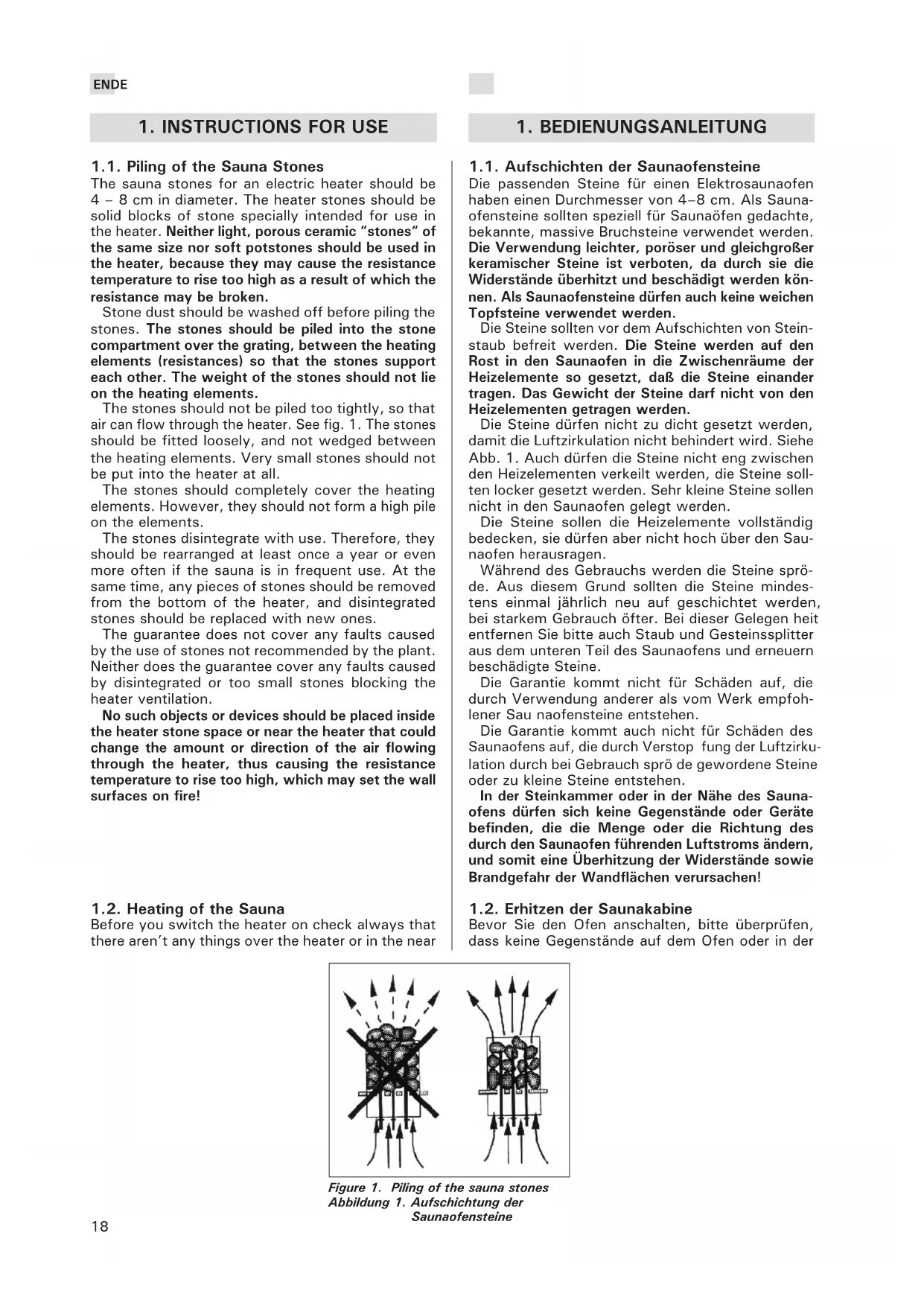 ENDE

1. INSTRUCTIONS FOR USE

1.1. Piling of the Sauna Stones
The sauna stones for an electric heater should be 4 – 8 cm in diameter. The heater stones should be solid blocks of stone specially intended for use in the heater. Neither light, porous ceramic "stones" of the same size nor soft potstones should be used in the heater, because they may cause the resistance temperature to rise too high as a result of which the resistance may be broken.
Stone dust should be washed off before piling the stones. The stones should be piled into the stone compartment over the grating, between the heating elements (resistances) so that the stones support each other. The weight of the stones should not lie on the heating elements.
The stones should not be piled too tightly, so that air can flow through the heater. See fig. 1. The stones should be fitted loosely, and not wedged between the heating elements. Very small stones should not be put into the heater at all.
The stones should completely cover the heating elements. However, they should not form a high pile on the elements.
The stones disintegrate with use. Therefore, they should be rearranged at least once a year or even more often if the sauna is in frequent use. At the same time, any pieces of stones should be removed from the bottom of the heater, and disintegrated stones should be replaced with new ones.
The guarantee does not cover any faults caused by the use of stones not recommended by the plant. Neither does the guarantee cover any faults caused by disintegrated or too small stones blocking the heater ventilation.
No such objects or devices should be placed inside the heater stone space or near the heater that could change the amount or direction of the air flowing through the heater, thus causing the resistance temperature to rise too high, which may set the wall surfaces on fire!

1.2. Heating of the Sauna
Before you switch the heater on check always that there aren't any things over the heater or in the near

1. BEDIENUNGSANLEITUNG

1.1. Aufschichten der Saunaofensteine
Die passenden Steine für einen Elektrosaunaofen haben einen Durchmesser von 4–8 cm. Als Saunaofensteine sollten speziell für Saunaöfen gedachte, bekannte, massive Bruchsteine verwendet werden. Die Verwendung leichter, poröser und gleichgroßer keramischer Steine ist verboten, da durch sie die Widerstände überhitzt und beschädigt werden können. Als Saunaofensteine dürfen auch keine weichen Topfsteine verwendet werden.
Die Steine sollten vor dem Aufschichten von Steinstaub befreit werden. Die Steine werden auf den Rost in den Saunaofen in die Zwischenräume der Heizelemente so gesetzt, daß die Steine einander tragen. Das Gewicht der Steine darf nicht von den Heizelementen getragen werden.
Die Steine dürfen nicht zu dicht gesetzt werden, damit die Luftzirkulation nicht behindert wird. Siehe Abb. 1. Auch dürfen die Steine nicht eng zwischen den Heizelementen verkeilt werden, die Steine sollten locker gesetzt werden. Sehr kleine Steine sollen nicht in den Saunaofen gelegt werden.
Die Steine sollen die Heizelemente vollständig bedecken, sie dürfen aber nicht hoch über den Saunaofen herausragen.
Während des Gebrauchs werden die Steine spröde. Aus diesem Grund sollten die Steine mindestens einmal jährlich neu auf geschichtet werden, bei starkem Gebrauch öfter. Bei dieser Gelegen heit entfernen Sie bitte auch Staub und Gesteinssplitter aus dem unteren Teil des Saunaofens und erneuern beschädigte Steine.
Die Garantie kommt nicht für Schäden auf, die durch Verwendung anderer als vom Werk empfohlener Sau naofensteine entstehen.
Die Garantie kommt auch nicht für Schäden des Saunaofens auf, die durch Verstop fung der Luftzirkulation durch bei Gebrauch sprö de gewordene Steine oder zu kleine Steine entstehen.
In der Steinkammer oder in der Nähe des Saunaofens dürfen sich keine Gegenstände oder Geräte befinden, die die Menge oder die Richtung des durch den Saunaofen führenden Luftstroms ändern, und somit eine Überhitzung der Widerstände sowie Brandgefahr der Wandflächen verursachen!

1.2. Erhitzen der Saunakabine
Bevor Sie den Ofen anschalten, bitte überprüfen, dass keine Gegenstände auf dem Ofen oder in der

Figure 1. Piling of the sauna stones
Abbildung 1. Aufschichtung der Saunaofensteine

18